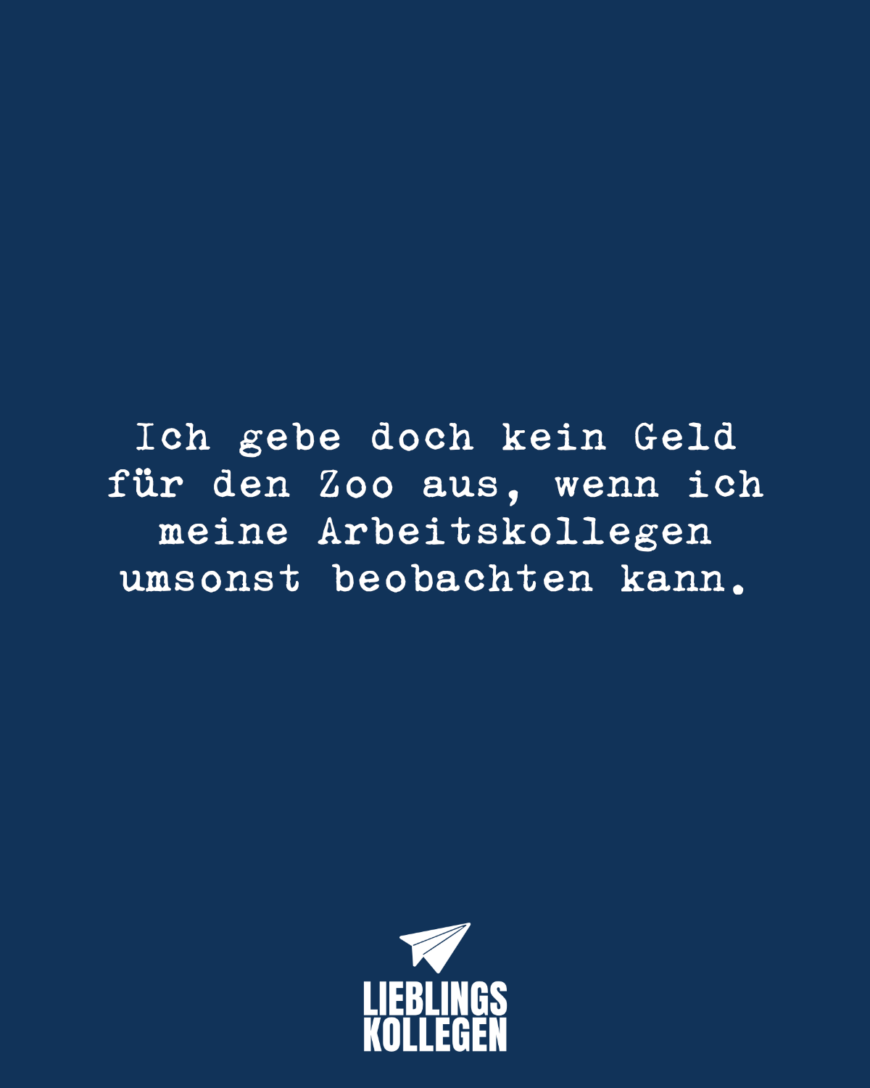 Ich gebe doch kein Geld für den Zoo aus, wenn ich meine Arbeitskollegen umsonst beobachten kann.

LIEBLINGS
KOLLEGEN